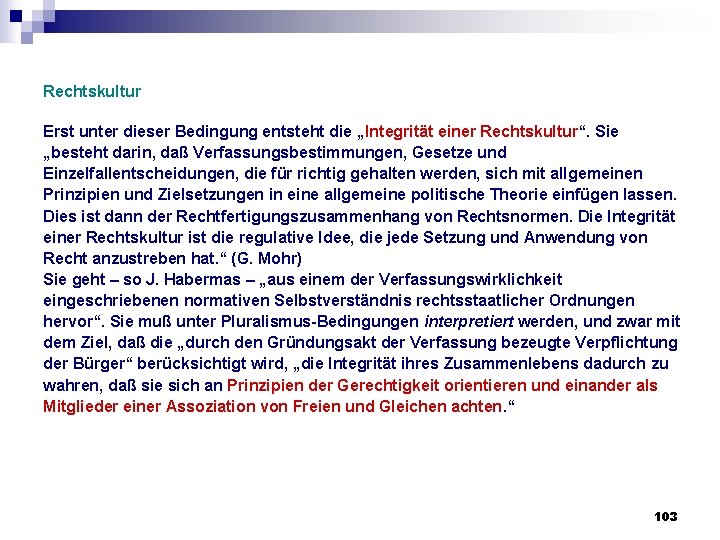 Rechtskultur

Erst unter dieser Bedingung entsteht die „Integrität einer Rechtskultur“. Sie „besteht darin, daß Verfassungsbestimmungen, Gesetze und Einzelfallentscheidungen, die für richtig gehalten werden, sich mit allgemeinen Prinzipien und Zielsetzungen in eine allgemeine politische Theorie einfügen lassen. Dies ist dann der Rechtfertigungszusammenhang von Rechtsnormen. Die Integrität einer Rechtskultur ist die regulative Idee, die jede Setzung und Anwendung von Recht anzustreben hat.“ (G. Mohr)
Sie geht – so J. Habermas – „aus einem der Verfassungswirklichkeit eingeschriebenen normativen Selbstverständnis rechtsstaatlicher Ordnungen hervor“. Sie muß unter Pluralismus-Bedingungen interpretiert werden, und zwar mit dem Ziel, daß die „durch den Gründungsakt der Verfassung bezeugte Verpflichtung der Bürger“ berücksichtigt wird, „die Integrität ihres Zusammenlebens dadurch zu wahren, daß sie sich an Prinzipien der Gerechtigkeit orientieren und einander als Mitglieder einer Assoziation von Freien und Gleichen achten.“

103